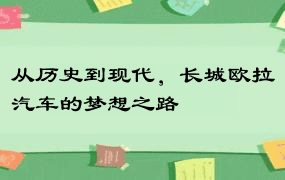 从历史到现代，长城欧拉汽车的梦想之路